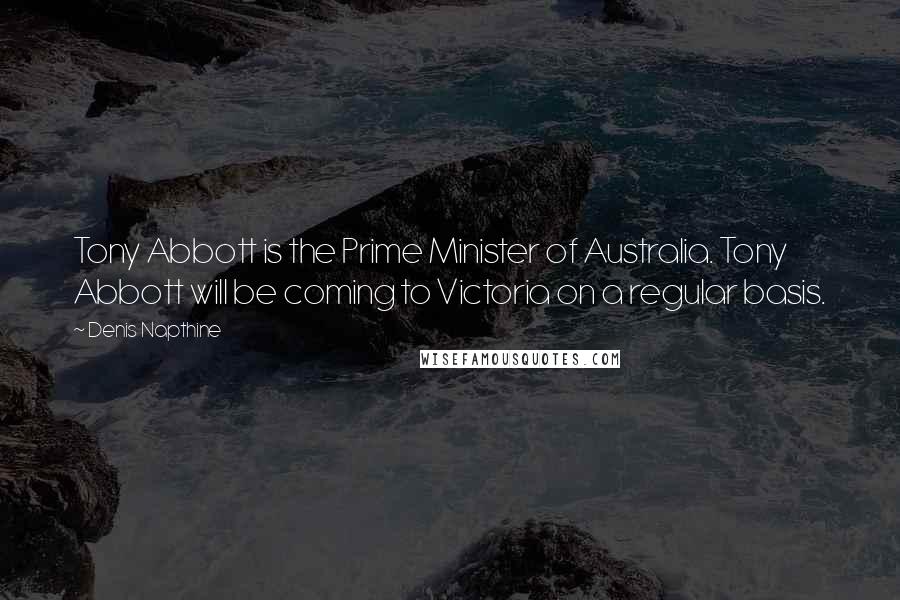 Tony Abbott is the Prime Minister of Australia. Tony Abbott will be coming to Victoria on a regular basis.

~ Denis Napthine

WISEFAMOUSQUOTES.COM